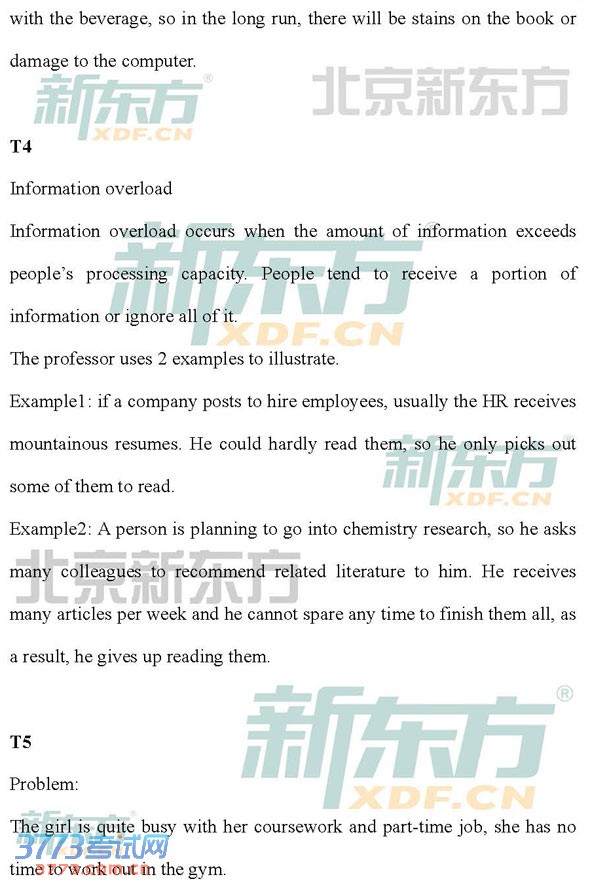 with the beverage, so in the long run, there will be stains on the book or damage to the computer.

T4

Information overload

Information overload occurs when the amount of information exceeds people's processing capacity. People tend to receive a portion of information or ignore all of it.

The professor uses 2 examples to illustrate.

Example1: if a company posts to hire employees, usually the HR receives mountainous resumes. He could hardly read them, so he only picks out some of them to read.

Example2: A person is planning to go into chemistry research, so he asks many colleagues to recommend related literature to him. He receives many articles per week and he cannot spare any time to finish them all, as a result, he gives up reading them.

T5

Problem:

The girl is quite busy with her coursework and part-time job, she has no time to work out in the gym.

新东方® XDF.CN

北京新东方

3773考试网